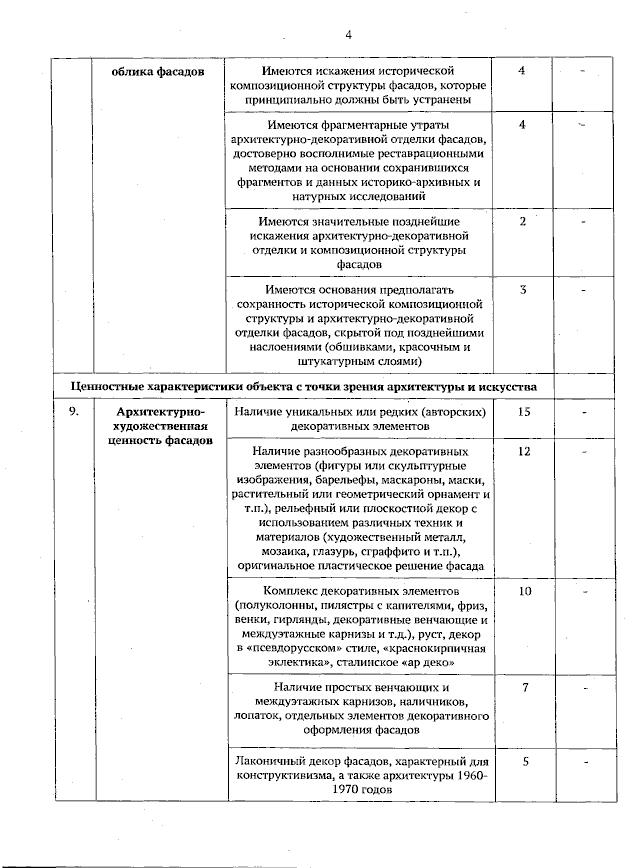 4

| | облика фасадов | Имеются искажения исторической композиционной структуры фасадов, которые принципиально должны быть устранены | 4 | - |
|---|---|---|---|---|
| | | Имеются фрагментарные утраты архитектурно-декоративной отделки фасадов, достоверно восполнимые реставрационными методами на основании сохранившихся фрагментов и данных историко-архивных и натурных исследований | 4 | - |
| | | Имеются значительные позднейшие искажения архитектурно-декоративной отделки и композиционной структуры фасадов | 2 | - |
| | | Имеются основания предполагать сохранность исторической композиционной структуры и архитектурно-декоративной отделки фасадов, скрытой под позднейшими наслоениями (обшивками, красочным и штукатурным слоями) | 3 | - |
| Ценностные характеристики объекта с точки зрения архитектуры и искусства | | | | |
| 9. | Архитектурно-художественная ценность фасадов | Наличие уникальных или редких (авторских) декоративных элементов | 15 | - |
| | | Наличие разнообразных декоративных элементов (фигуры или скульптурные изображения, барельефы, маскароны, маски, растительный или геометрический орнамент и т.п.), рельефный или плоскостной декор с использованием различных техник и материалов (художественный металл, мозаика, глазурь, сграффито и т.п.), оригинальное пластическое решение фасада | 12 | - |
| | | Комплекс декоративных элементов (полуколонны, пилястры с капителями, фриз, венки, гирлянды, декоративные венчающие и междуэтажные карнизы и т.д.), руст, декор в «псевдорусском» стиле, «краснокирпичная эклектика», сталинское «ар деко» | 10 | - |
| | | Наличие простых венчающих и междуэтажных карнизов, наличников, лопаток, отдельных элементов декоративного оформления фасадов | 7 | - |
| | | Лаконичный декор фасадов, характерный для конструктивизма, а также архитектуры 1960-1970 годов | 5 | - |